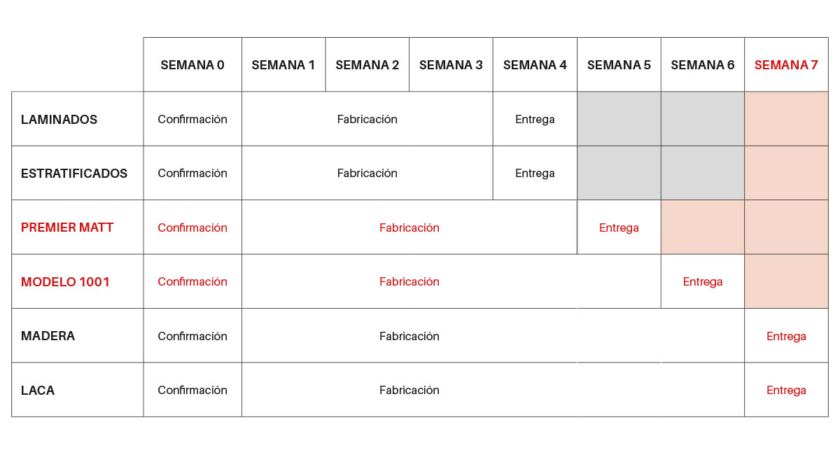 | | SEMANA 0 | SEMANA 1 | SEMANA 2 | SEMANA 3 | SEMANA 4 | SEMANA 5 | SEMANA 6 | SEMANA 7 |
|---|---|---|---|---|---|---|---|---|
| LAMINADOS | Confirmación | Fabricación | | | Entrega | | | |
| ESTRATIFICADOS | Confirmación | Fabricación | | | Entrega | | | |
| PREMIER MATT | Confirmación | Fabricación | | | | Entrega | | |
| MODELO 1001 | Confirmación | Fabricación | | | | | Entrega | |
| MADERA | Confirmación | Fabricación | | | | | | Entrega |
| LACA | Confirmación | Fabricación | | | | | | Entrega |